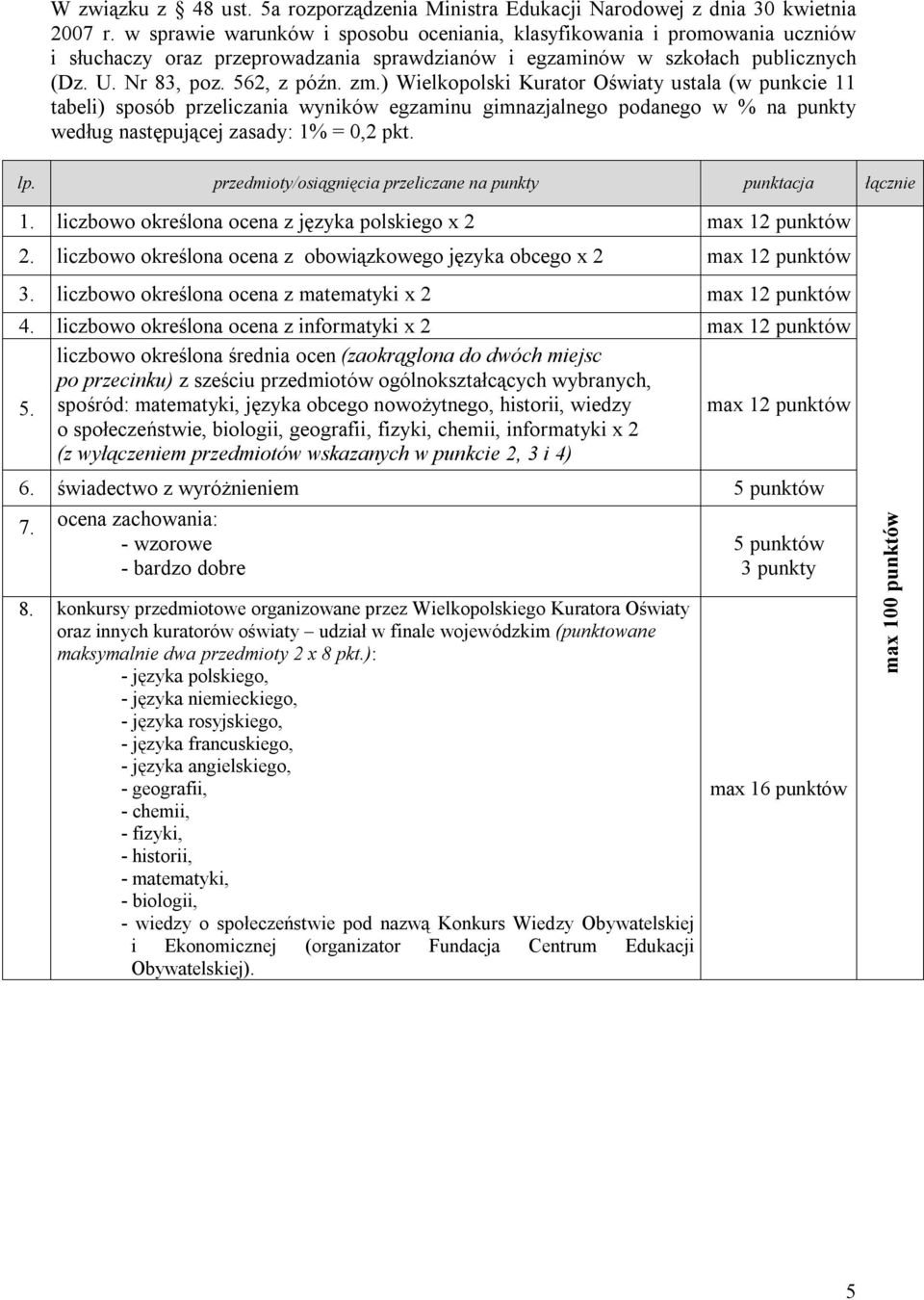 W związku z § 48 ust. 5a rozporządzenia Ministra Edukacji Narodowej z dnia 30 kwietnia 2007 r. w sprawie warunków i sposobu oceniania, klasyfikowania i promowania uczniów i słuchaczy oraz przeprowadzania sprawdzianów i egzaminów w szkołach publicznych (Dz. U. Nr 83, poz. 562, z późn. zm.) Wielkopolski Kurator Oświaty ustala (w punkcie 11 tabeli) sposób przeliczania wyników egzaminu gimnazjalnego podanego w % na punkty według następującej zasady: 1% = 0,2 pkt.

| lp. | przedmioty/osiągnięcia przeliczane na punkty | punktacja | łącznie |
|---|---|---|---|
| 1. | liczbowo określona ocena z języka polskiego x 2 | max 12 punktów | max 100 punktów |
| 2. | liczbowo określona ocena z obowiązkowego języka obcego x 2 | max 12 punktów | |
| 3. | liczbowo określona ocena z matematyki x 2 | max 12 punktów | |
| 4. | liczbowo określona ocena z informatyki x 2 | max 12 punktów | |
| 5. | liczbowo określona średnia ocen (zaokrąglona do dwóch miejsc po przecinku) z sześciu przedmiotów ogólnokształcących wybranych, spośród: matematyki, języka obcego nowożytnego, historii, wiedzy o społeczeństwie, biologii, geografii, fizyki, chemii, informatyki x 2 (z wyłączeniem przedmiotów wskazanych w punkcie 2, 3 i 4) | max 12 punktów | |
| 6. | świadectwo z wyróżnieniem | 5 punktów | |
| 7. | ocena zachowania: - wzorowe - bardzo dobre | 5 punktów 3 punkty | |
| 8. | konkursy przedmiotowe organizowane przez Wielkopolskiego Kuratora Oświaty oraz innych kuratorów oświaty – udział w finale wojewódzkim (punktowane maksymalnie dwa przedmioty 2 x 8 pkt.): - języka polskiego, - języka niemieckiego, - języka rosyjskiego, - języka francuskiego, - języka angielskiego, - geografii, - chemii, - fizyki, - historii, - matematyki, - biologii, - wiedzy o społeczeństwie pod nazwą Konkurs Wiedzy Obywatelskiej i Ekonomicznej (organizator Fundacja Centrum Edukacji Obywatelskiej). | max 16 punktów | |

5